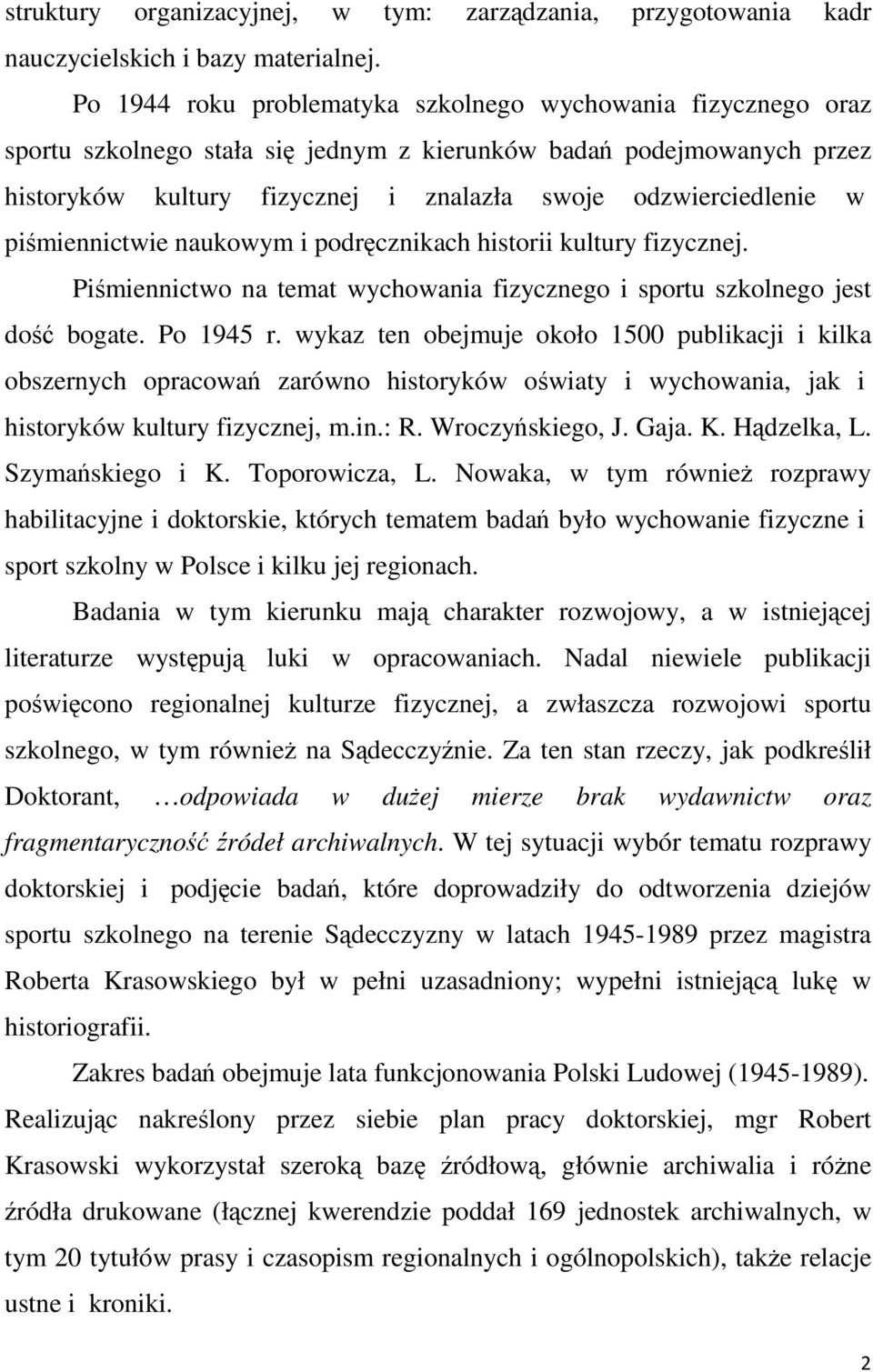 struktury organizacyjnej, w tym: zarządzania, przygotowania kadr nauczycielskich i bazy materialnej.

Po 1944 roku problematyka szkolnego wychowania fizycznego oraz sportu szkolnego stała się jednym z kierunków badań podejmowanych przez historyków kultury fizycznej i znalazła swoje odzwierciedlenie w piśmiennictwie naukowym i podręcznikach historii kultury fizycznej.

Piśmiennictwo na temat wychowania fizycznego i sportu szkolnego jest dość bogate. Po 1945 r. wykaz ten obejmuje około 1500 publikacji i kilka obszernych opracowań zarówno historyków oświaty i wychowania, jak i historyków kultury fizycznej, m.in.: R. Wroczyńskiego, J. Gaja. K. Hądzelka, L. Szymańskiego i K. Toporowicza, L. Nowaka, w tym również rozprawy habilitacyjne i doktorskie, których tematem badań było wychowanie fizyczne i sport szkolny w Polsce i kilku jej regionach.

Badania w tym kierunku mają charakter rozwojowy, a w istniejącej literaturze występują luki w opracowaniach. Nadal niewiele publikacji poświęcono regionalnej kulturze fizycznej, a zwłaszcza rozwojowi sportu szkolnego, w tym również na Sądecczyźnie. Za ten stan rzeczy, jak podkreślił Doktorant, …odpowiada w dużej mierze brak wydawnictw oraz fragmentaryczność źródeł archiwalnych. W tej sytuacji wybór tematu rozprawy doktorskiej i podjęcie badań, które doprowadziły do odtworzenia dziejów sportu szkolnego na terenie Sądecczyzny w latach 1945-1989 przez magistra Roberta Krasowskiego był w pełni uzasadniony; wypełni istniejącą lukę w historiografii.

Zakres badań obejmuje lata funkcjonowania Polski Ludowej (1945-1989). Realizując nakreślony przez siebie plan pracy doktorskiej, mgr Robert Krasowski wykorzystał szeroką bazę źródłową, głównie archiwalia i różne źródła drukowane (łącznej kwerendzie poddał 169 jednostek archiwalnych, w tym 20 tytułów prasy i czasopism regionalnych i ogólnopolskich), także relacje ustne i kroniki.

2